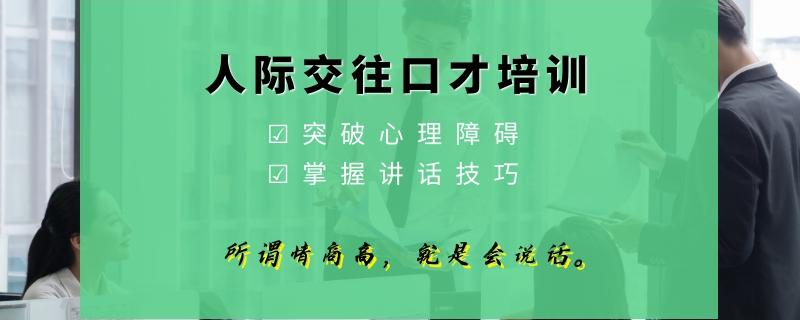 人际交往口才培训

☑ 突破心理障碍

☑ 掌握讲话技巧

所谓情商高，就是会说话。